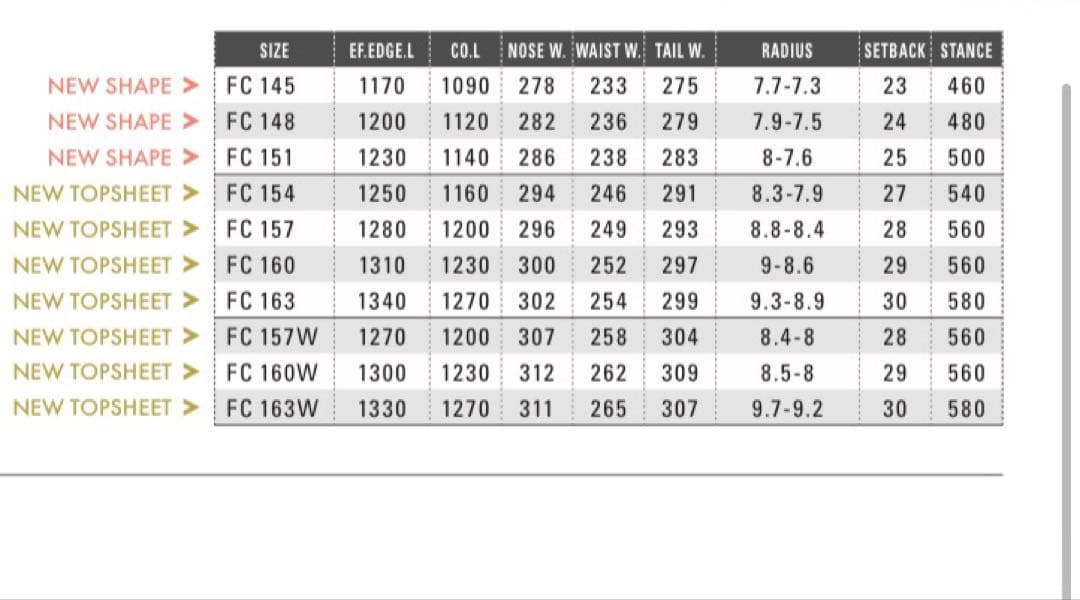 | | SIZE | EF.EDGE.L | CO.L | NOSE W. | WAIST W. | TAIL W. | RADIUS | SETBACK | STANCE |
|---|---|---|---|---|---|---|---|---|---|
| NEW SHAPE > | FC 145 | 1170 | 1090 | 278 | 233 | 275 | 7.7-7.3 | 23 | 460 |
| NEW SHAPE > | FC 148 | 1200 | 1120 | 282 | 236 | 279 | 7.9-7.5 | 24 | 480 |
| NEW SHAPE > | FC 151 | 1230 | 1140 | 286 | 238 | 283 | 8-7.6 | 25 | 500 |
| NEW TOPSHEET > | FC 154 | 1250 | 1160 | 294 | 246 | 291 | 8.3-7.9 | 27 | 540 |
| NEW TOPSHEET > | FC 157 | 1280 | 1200 | 296 | 249 | 293 | 8.8-8.4 | 28 | 560 |
| NEW TOPSHEET > | FC 160 | 1310 | 1230 | 300 | 252 | 297 | 9-8.6 | 29 | 560 |
| NEW TOPSHEET > | FC 163 | 1340 | 1270 | 302 | 254 | 299 | 9.3-8.9 | 30 | 580 |
| NEW TOPSHEET > | FC 157W | 1270 | 1200 | 307 | 258 | 304 | 8.4-8 | 28 | 560 |
| NEW TOPSHEET > | FC 160W | 1300 | 1230 | 312 | 262 | 309 | 8.5-8 | 29 | 560 |
| NEW TOPSHEET > | FC 163W | 1330 | 1270 | 311 | 265 | 307 | 9.7-9.2 | 30 | 580 |